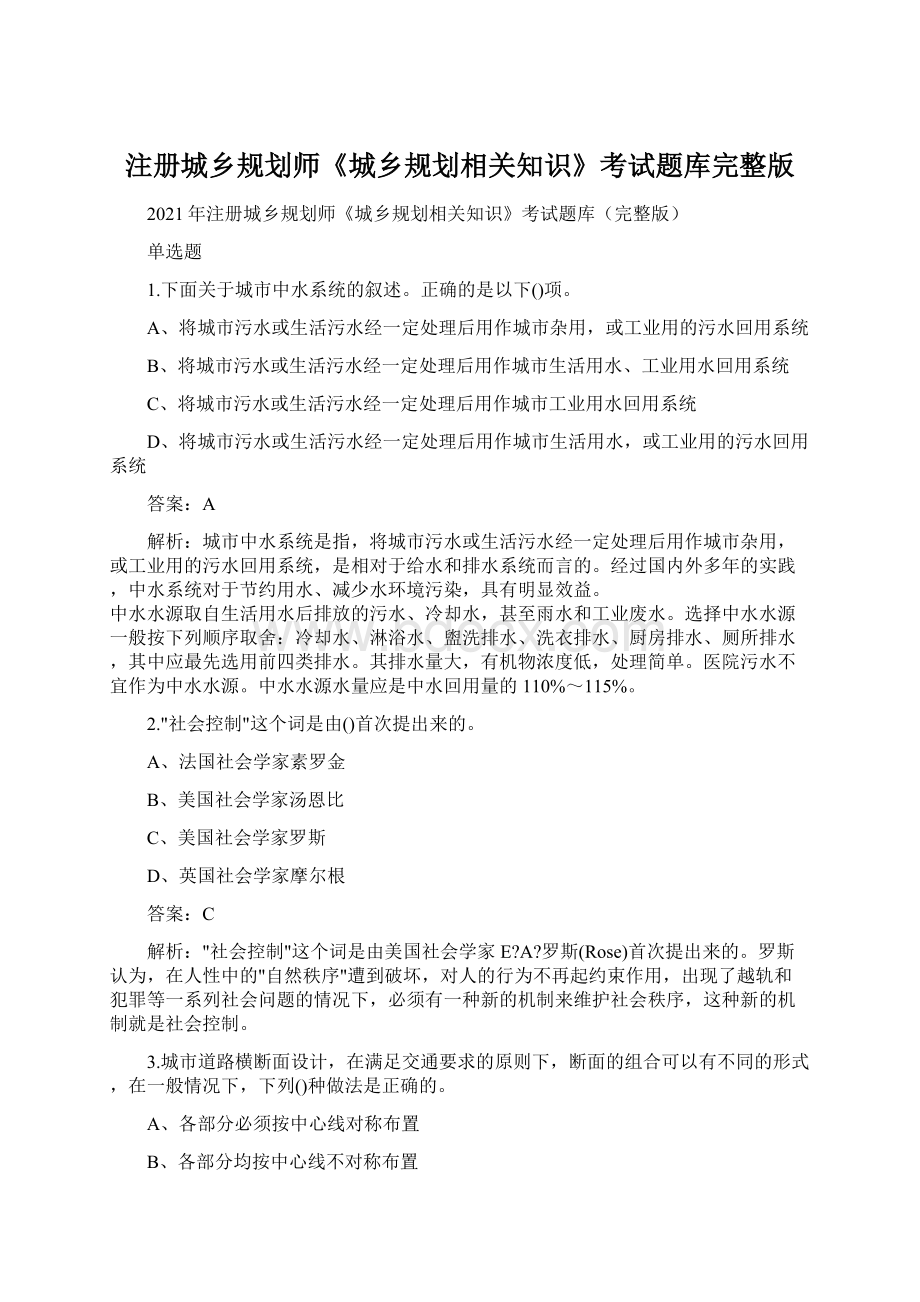 注册城乡规划师《城乡规划相关知识》考试题库完整版

2021年注册城乡规划师《城乡规划相关知识》考试题库（完整版）

单选题

1.下面关于城市中水系统的叙述。正确的是以下()项。

A、将城市污水或生活污水经一定处理后用作城市杂用，或工业用的污水回用系统

B、将城市污水或生活污水经一定处理后用作城市生活用水、工业用水回用系统

C、将城市污水或生活污水经一定处理后用作城市工业用水回用系统

D、将城市污水或生活污水经一定处理后用作城市生活用水，或工业用的污水回用系统

答案：A

解析：城市中水系统是指，将城市污水或生活污水经一定处理后用作城市杂用，或工业用的污水回用系统，是相对于给水和排水系统而言的。经过国内外多年的实践，中水系统对于节约用水、减少水环境污染，具有明显效益。
中水水源取自生活用水后排放的污水、冷却水，甚至雨水和工业废水。选择中水水源一般按下列顺序取舍：冷却水、淋浴水、盥洗排水、洗衣排水、厨房排水、厕所排水，其中应最先选用前四类排水。其排水量大，有机物浓度低，处理简单。医院污水不宜作为中水水源。中水水源水量应是中水回用量的110%～115%。

2."社会控制"这个词是由()首次提出来的。

A、法国社会学家素罗金

B、美国社会学家汤恩比

C、美国社会学家罗斯

D、英国社会学家摩尔根

答案：C

解析："社会控制"这个词是由美国社会学家E?A?罗斯(Rose)首次提出来的。罗斯认为，在人性中的"自然秩序"遭到破坏，对人的行为不再起约束作用，出现了越轨和犯罪等一系列社会问题的情况下，必须有一种新的机制来维护社会秩序，这种新的机制就是社会控制。

3.城市道路横断面设计，在满足交通要求的原则下，断面的组合可以有不同的形式，在一般情况下，下列()种做法是正确的。

A、各部分必须按中心线对称布置

B、各部分均按中心线不对称布置